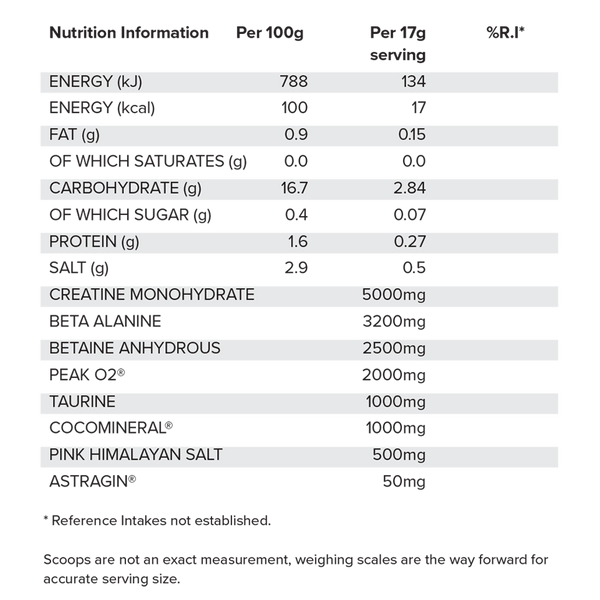 | Nutrition Information | Per 100g | Per 17g serving | %R.I* |
|---|---|---|---|
| ENERGY (kJ) | 788 | 134 | |
| ENERGY (kcal) | 100 | 17 | |
| FAT (g) | 0.9 | 0.15 | |
| OF WHICH SATURATES (g) | 0.0 | 0.0 | |
| CARBOHYDRATE (g) | 16.7 | 2.84 | |
| OF WHICH SUGAR (g) | 0.4 | 0.07 | |
| PROTEIN (g) | 1.6 | 0.27 | |
| SALT (g) | 2.9 | 0.5 | |
| CREATINE MONOHYDRATE | | 5000mg | |
| BETA ALANINE | | 3200mg | |
| BETAINE ANHYDROUS | | 2500mg | |
| PEAK O2® | | 2000mg | |
| TAURINE | | 1000mg | |
| COCOMINERAL® | | 1000mg | |
| PINK HIMALAYAN SALT | | 500mg | |
| ASTRAGIN® | | 50mg | |

* Reference Intakes not established.

Scoops are not an exact measurement, weighing scales are the way forward for accurate serving size.